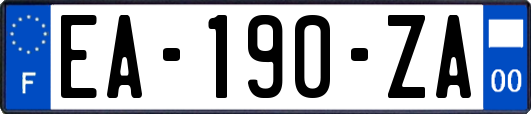 F

EA-190-ZA

00